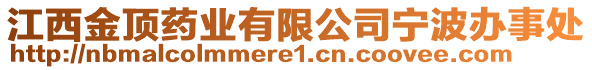 江西金顶药业有限公司宁波办事处
http://nbmalcolmmere1.cn.coovee.com